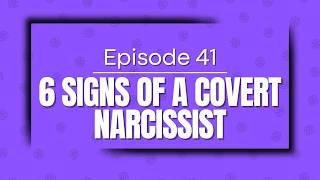 Episode 41

6 SIGNS OF A COVERT NARCISSIST